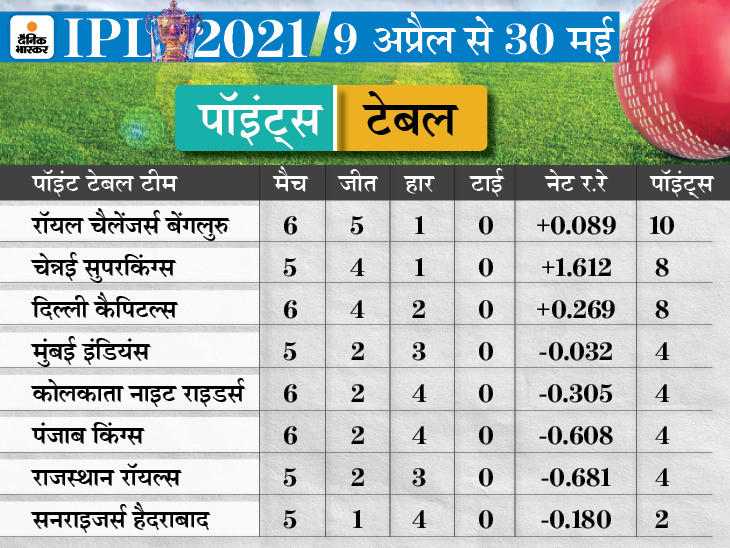 दैनिक भास्कर

IPL 2021 / 9 अप्रैल से 30 मई

पॉइंट्स टेबल

| पॉइंट टेबल टीम | मैच | जीत | हार | टाई | नेट र.रे | पॉइंट्स |
|---|---|---|---|---|---|---|
| रॉयल चैलेंजर्स बेंगलुरु | 6 | 5 | 1 | 0 | +0.089 | 10 |
| चेन्नई सुपरकिंग्स | 5 | 4 | 1 | 0 | +1.612 | 8 |
| दिल्ली कैपिटल्स | 6 | 4 | 2 | 0 | +0.269 | 8 |
| मुंबई इंडियंस | 5 | 2 | 3 | 0 | -0.032 | 4 |
| कोलकाता नाइट राइडर्स | 6 | 2 | 4 | 0 | -0.305 | 4 |
| पंजाब किंग्स | 6 | 2 | 4 | 0 | -0.608 | 4 |
| राजस्थान रॉयल्स | 5 | 2 | 3 | 0 | -0.681 | 4 |
| सनराइजर्स हैदराबाद | 5 | 1 | 4 | 0 | -0.180 | 2 |